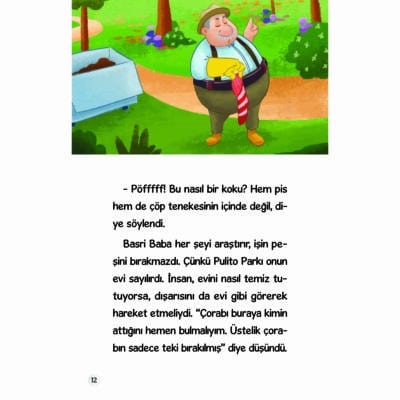 - Pöfffff! Bu nasıl bir koku? Hem pis hem de çöp tenekesinin içinde değil, diye söylendi.

Basri Baba her şeyi araştırır, işin peşini bırakmazdı. Çünkü Pulito Parkı onun evi sayılırdı. İnsan, evini nasıl temiz tutuyorsa, dışarısını da evi gibi görerek hareket etmeliydi. "Çorabı buraya kimin attığını hemen bulmalıyım. Üstelik çorabın sadece teki bırakılmış" diye düşündü.

12